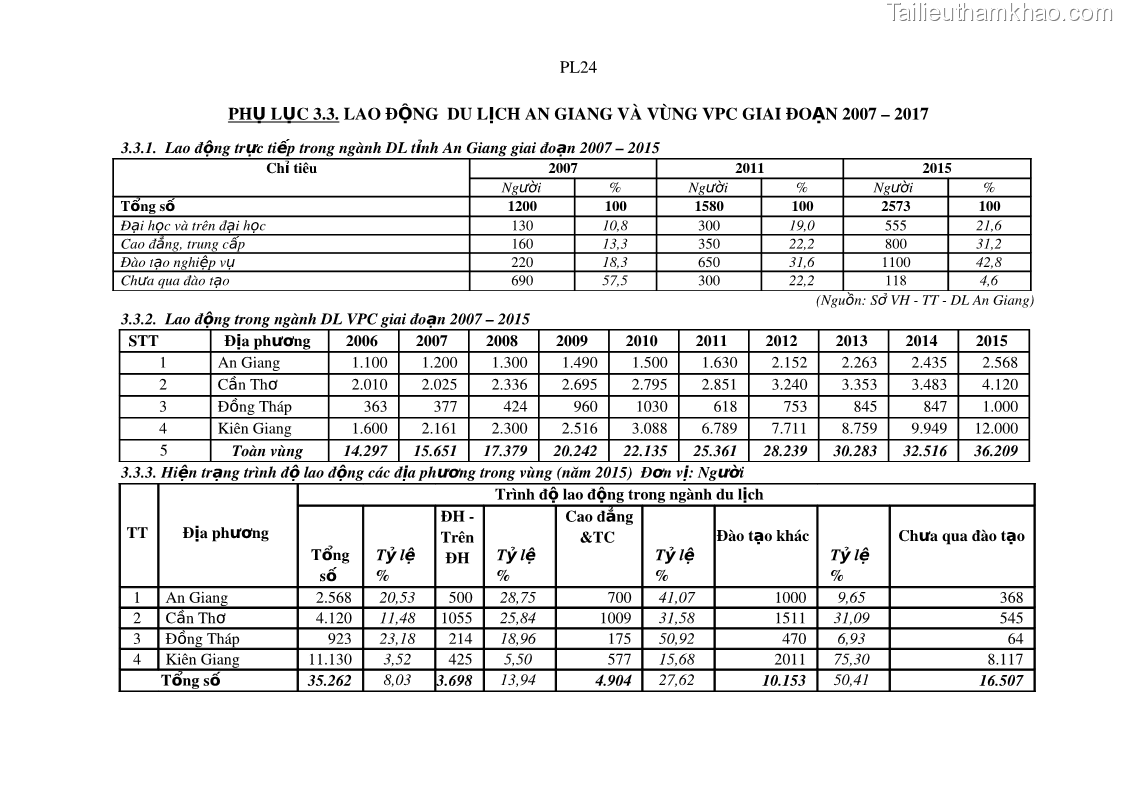 Tailieuthamkhao.com

PL24

PHỤ LỤC 3.3. LAO ĐỘNG DU LỊCH AN GIANG VÀ VÙNG VPC GIAI ĐOẠN 2007 – 2017

3.3.1. Lao động trực tiếp trong ngành DL tỉnh An Giang giai đoạn 2007 – 2015

| Chỉ tiêu | 2007 | | 2011 | | 2015 | |
|---|---|---|---|---|---|---|
| | Người | % | Người | % | Người | % |
| Tổng số | 1200 | 100 | 1580 | 100 | 2573 | 100 |
| Đại học và trên đại học | 130 | 10,8 | 300 | 19,0 | 555 | 21,6 |
| Cao đẳng, trung cấp | 160 | 13,3 | 350 | 22,2 | 800 | 31,2 |
| Đào tạo nghiệp vụ | 220 | 18,3 | 650 | 31,6 | 1100 | 42,8 |
| Chưa qua đào tạo | 690 | 57,5 | 300 | 22,2 | 118 | 4,6 |

(Nguồn: Sở VH - TT - DL An Giang)

3.3.2. Lao động trong ngành DL VPC giai đoạn 2007 – 2015

| STT | Địa phương | 2006 | 2007 | 2008 | 2009 | 2010 | 2011 | 2012 | 2013 | 2014 | 2015 |
|---|---|---|---|---|---|---|---|---|---|---|---|
| 1 | An Giang | 1.100 | 1.200 | 1.300 | 1.490 | 1.500 | 1.630 | 2.152 | 2.263 | 2.435 | 2.568 |
| 2 | Cần Thơ | 2.010 | 2.025 | 2.336 | 2.695 | 2.795 | 2.851 | 3.240 | 3.353 | 3.483 | 4.120 |
| 3 | Đồng Tháp | 363 | 377 | 424 | 960 | 1030 | 618 | 753 | 845 | 847 | 1.000 |
| 4 | Kiên Giang | 1.600 | 2.161 | 2.300 | 2.516 | 3.088 | 6.789 | 7.711 | 8.759 | 9.949 | 12.000 |
| 5 | Toàn vùng | 14.297 | 15.651 | 17.379 | 20.242 | 22.135 | 25.361 | 28.239 | 30.283 | 32.516 | 36.209 |

3.3.3. Hiện trạng trình độ lao động các địa phương trong vùng (năm 2015) Đơn vị: Người

| TT | Địa phương | Trình độ lao động trong ngành du lịch | | | | | | | | |
|---|---|---|---|---|---|---|---|---|---|---|
| | | Tổng số | Tỷ lệ % | ĐH - Trên ĐH | Tỷ lệ % | Cao đẳng &TC | Tỷ lệ % | Đào tạo khác | Tỷ lệ % | Chưa qua đào tạo |
| 1 | An Giang | 2.568 | 20,53 | 500 | 28,75 | 700 | 41,07 | 1000 | 9,65 | 368 |
| 2 | Cần Thơ | 4.120 | 11,48 | 1055 | 25,84 | 1009 | 31,58 | 1511 | 31,09 | 545 |
| 3 | Đồng Tháp | 923 | 23,18 | 214 | 18,96 | 175 | 50,92 | 470 | 6,93 | 64 |
| 4 | Kiên Giang | 11.130 | 3,52 | 425 | 5,50 | 577 | 15,68 | 2011 | 75,30 | 8.117 |
| | Tổng số | 35.262 | 8,03 | 3.698 | 13,94 | 4.904 | 27,62 | 10.153 | 50,41 | 16.507 |